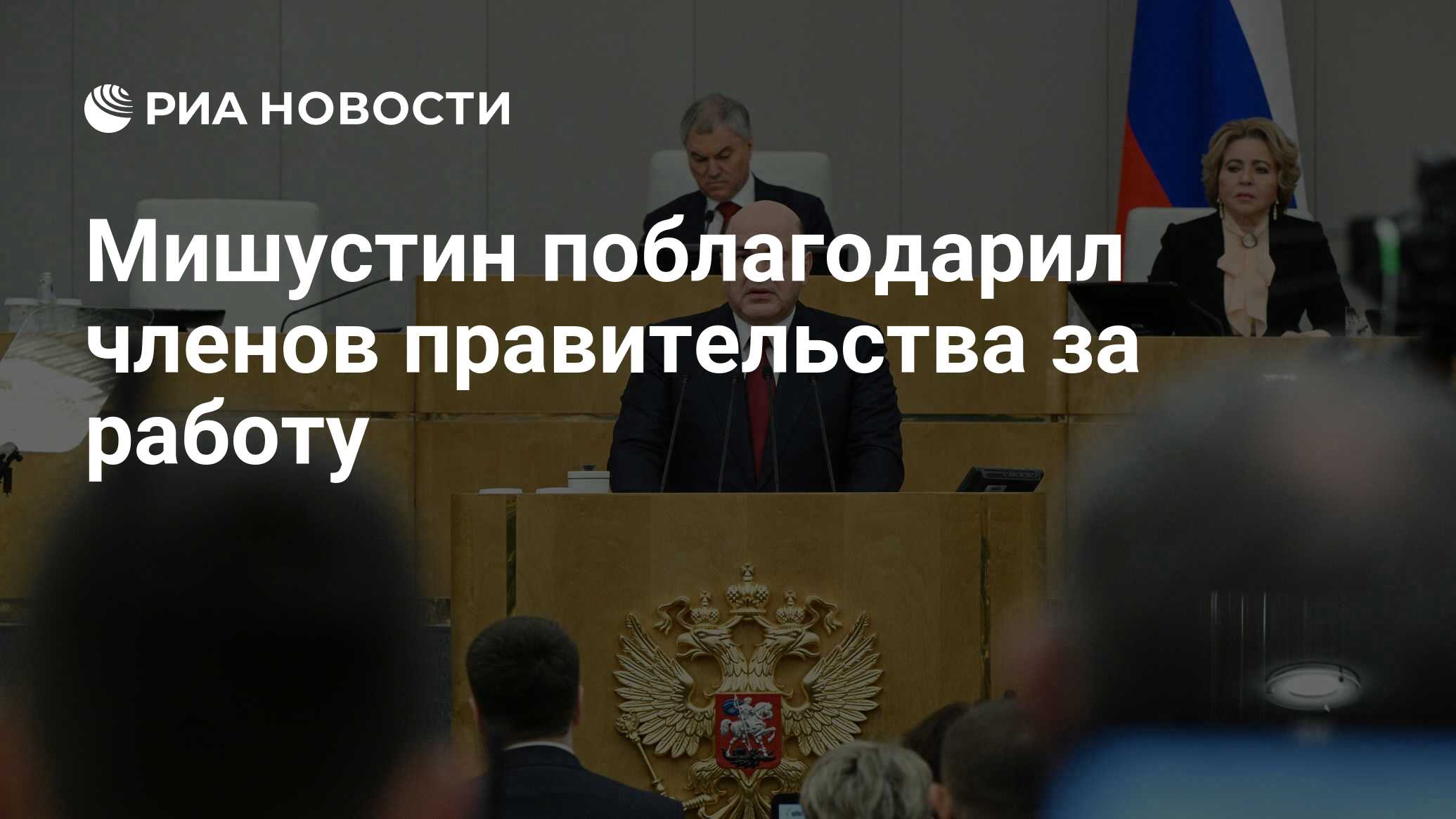 РИА НОВОСТИ

Мишустин поблагодарил членов правительства за работу